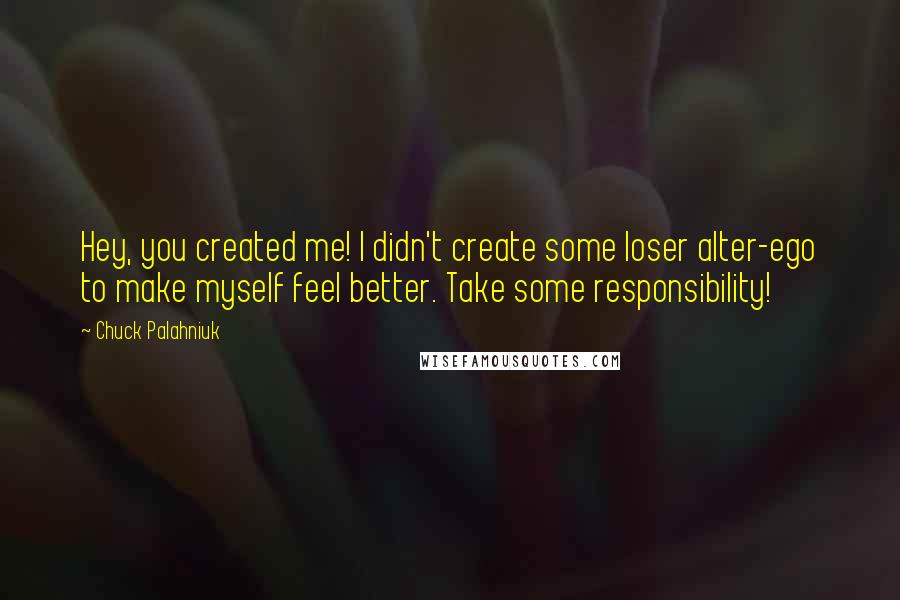 Hey, you created me! I didn't create some loser alter-ego to make myself feel better. Take some responsibility!

~ Chuck Palahniuk

WISEFAMOUSQUOTES.COM